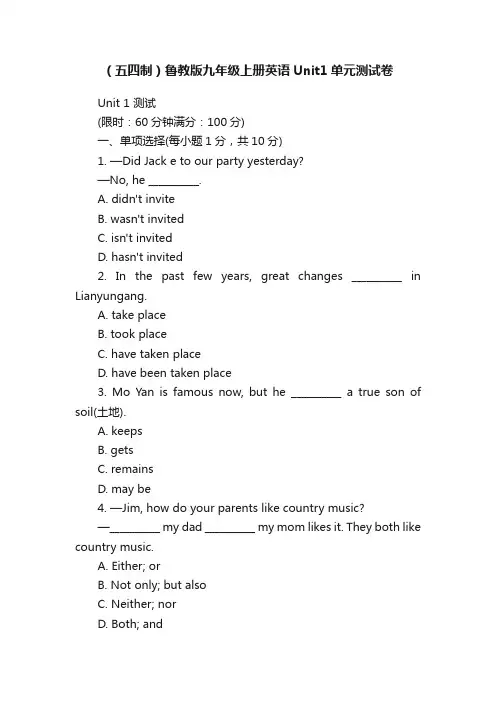 （五四制）鲁教版九年级上册英语 Unit1 单元测试卷

Unit 1 测试

(限时：60 分钟满分：100 分)

一、单项选择(每小题 1 分，共 10 分)

1. —Did Jack e to our party yesterday?

—No, he ________.

A. didn't invite

B. wasn't invited

C. isn't invited

D. hasn't invited

2. In the past few years, great changes ________ in Lianyungang.

A. take place

B. took place

C. have taken place

D. have been taken place

3. Mo Yan is famous now, but he ________ a true son of soil(土地).

A. keeps

B. gets

C. remains

D. may be

4. —Jim, how do your parents like country music?

—________ my dad ________ my mom likes it. They both like country music.

A. Either; or

B. Not only; but also

C. Neither; nor

D. Both; and